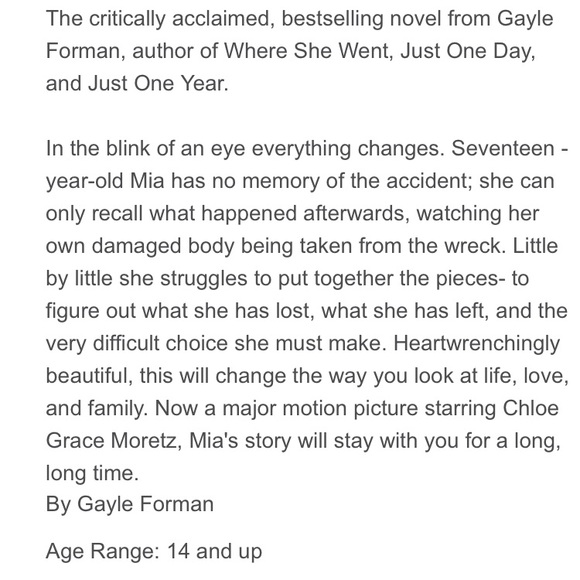 The critically acclaimed, bestselling novel from Gayle Forman, author of Where She Went, Just One Day, and Just One Year.

In the blink of an eye everything changes. Seventeen - year-old Mia has no memory of the accident; she can only recall what happened afterwards, watching her own damaged body being taken from the wreck. Little by little she struggles to put together the pieces- to figure out what she has lost, what she has left, and the very difficult choice she must make. Heartwrenchingly beautiful, this will change the way you look at life, love, and family. Now a major motion picture starring Chloe Grace Moretz, Mia's story will stay with you for a long, long time.
By Gayle Forman

Age Range: 14 and up